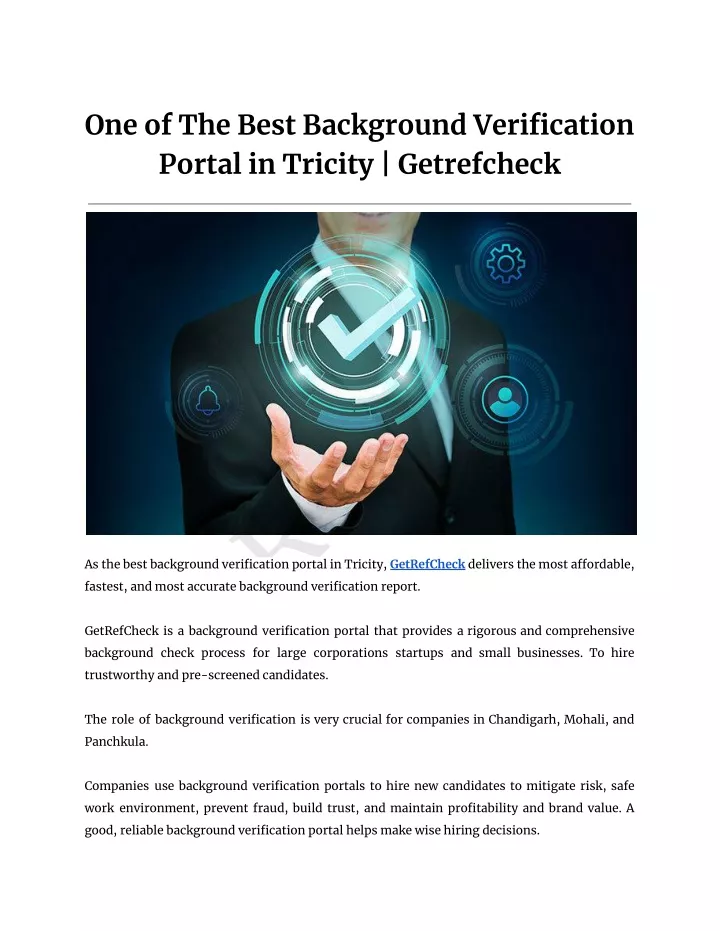 One of The Best Background Verification Portal in Tricity | Getrefcheck

As the best background verification portal in Tricity, GetRefCheck delivers the most affordable, fastest, and most accurate background verification report.

GetRefCheck is a background verification portal that provides a rigorous and comprehensive background check process for large corporations startups and small businesses. To hire trustworthy and pre-screened candidates.

The role of background verification is very crucial for companies in Chandigarh, Mohali, and Panchkula.

Companies use background verification portals to hire new candidates to mitigate risk, safe work environment, prevent fraud, build trust, and maintain profitability and brand value. A good, reliable background verification portal helps make wise hiring decisions.